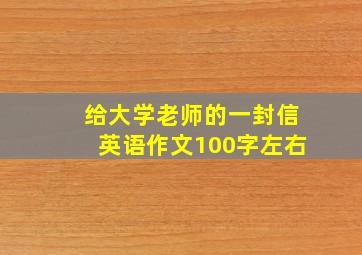 给大学老师的一封信
英语作文100字左右